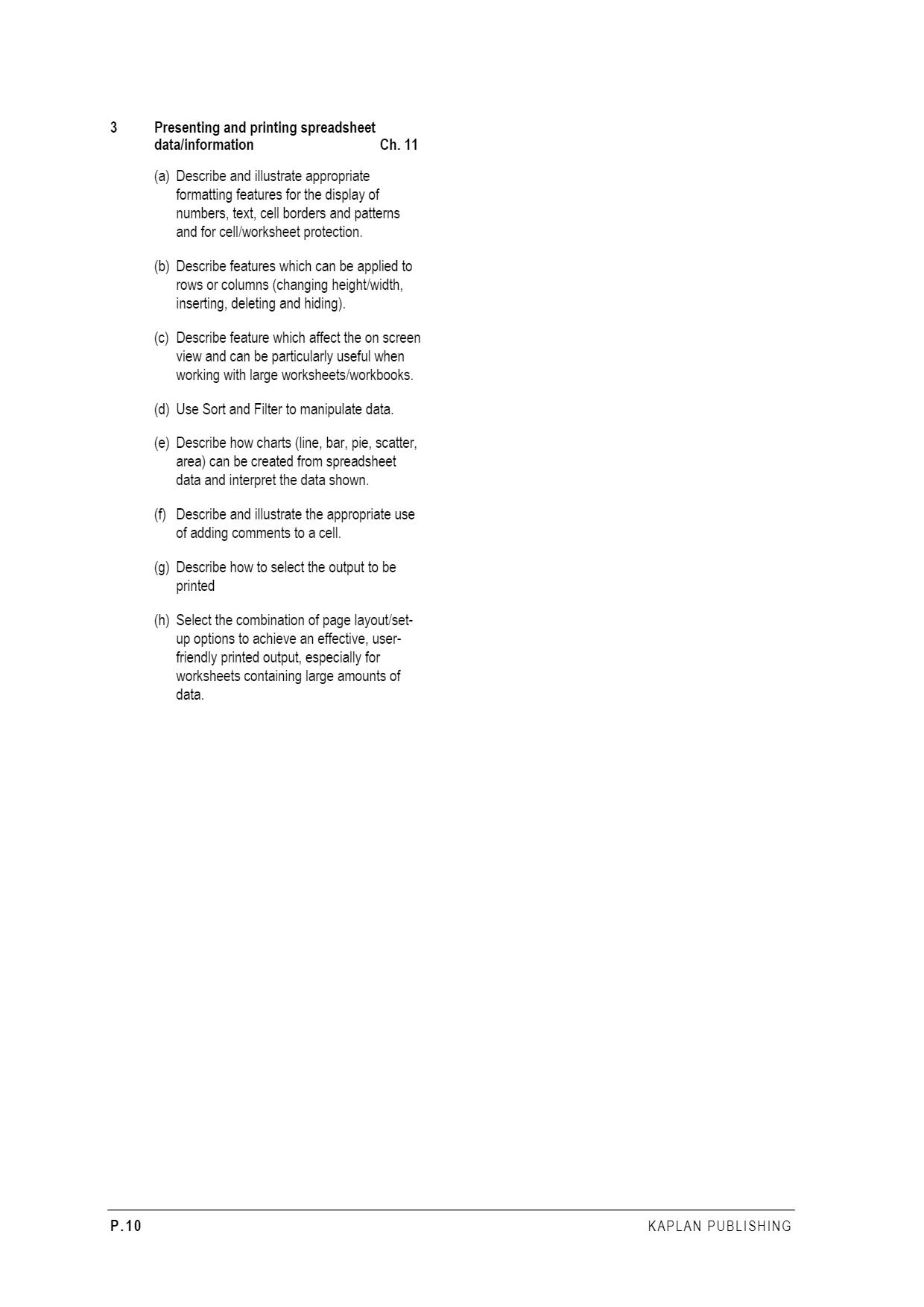 3 Presenting and printing spreadsheet data/information Ch. 11

(a) Describe and illustrate appropriate formatting features for the display of numbers, text, cell borders and patterns and for cell/worksheet protection.

(b) Describe features which can be applied to rows or columns (changing height/width, inserting, deleting and hiding).

(c) Describe feature which affect the on screen view and can be particularly useful when working with large worksheets/workbooks.

(d) Use Sort and Filter to manipulate data.

(e) Describe how charts (line, bar, pie, scatter, area) can be created from spreadsheet data and interpret the data shown.

(f) Describe and illustrate the appropriate use of adding comments to a cell.

(g) Describe how to select the output to be printed

(h) Select the combination of page layout/set-up options to achieve an effective, user-friendly printed output, especially for worksheets containing large amounts of data.

P.10 KAPLAN PUBLISHING